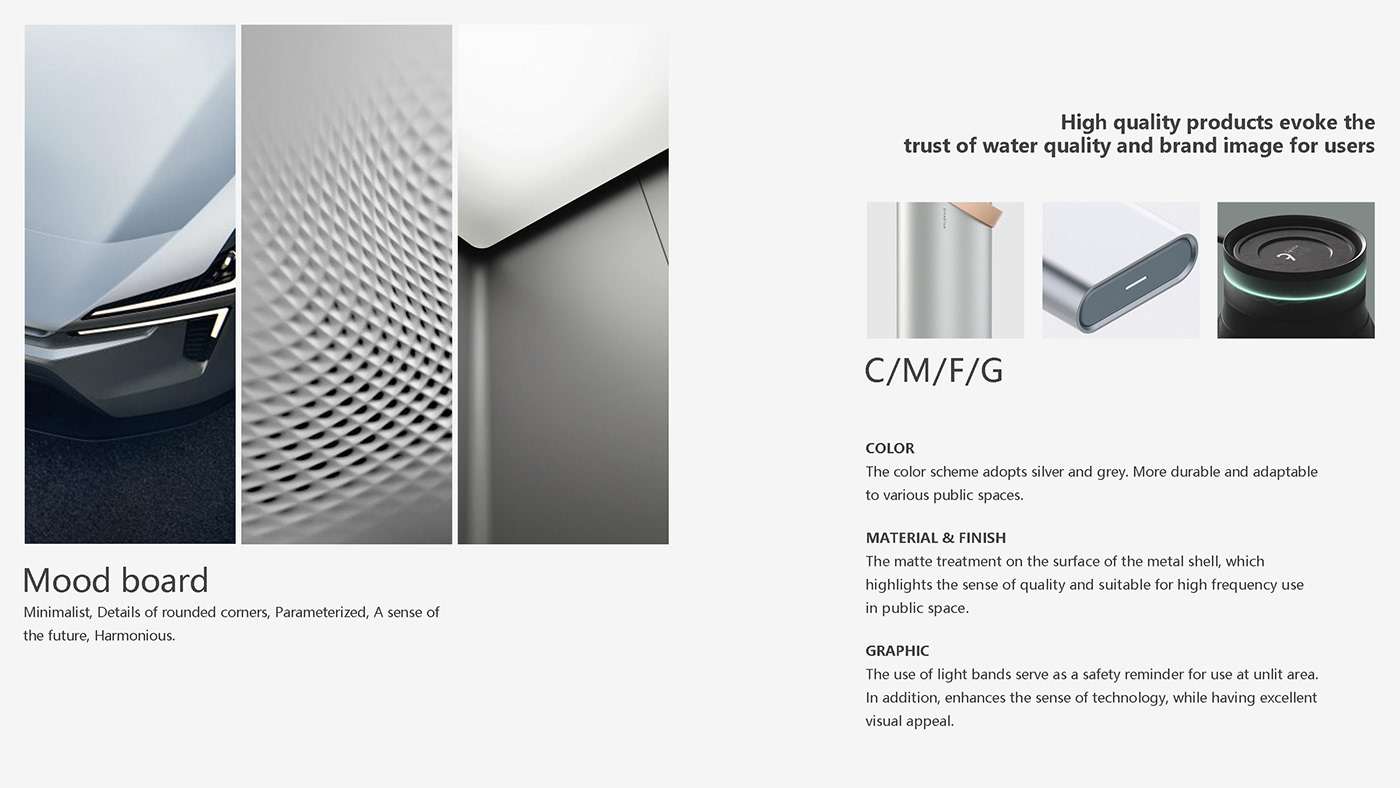 Mood board
Minimalist, Details of rounded corners, Parameterized, A sense of the future, Harmonious.

High quality products evoke the trust of water quality and brand image for users

C/M/F/G

COLOR
The color scheme adopts silver and grey. More durable and adaptable to various public spaces.

MATERIAL & FINISH
The matte treatment on the surface of the metal shell, which highlights the sense of quality and suitable for high frequency use in public space.

GRAPHIC
The use of light bands serve as a safety reminder for use at unlit area. In addition, enhances the sense of technology, while having excellent visual appeal.